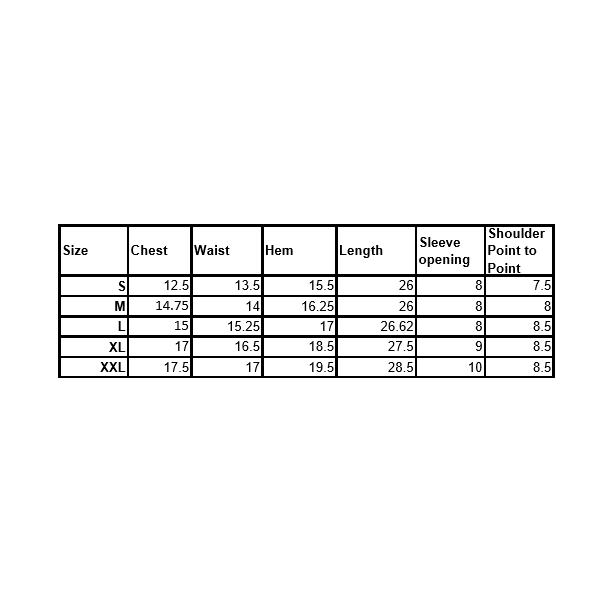 | Size | Chest | Waist | Hem | Length | Sleeve opening | Shoulder Point to Point |
|---|---|---|---|---|---|---|
| S | 12.5 | 13.5 | 15.5 | 26 | 8 | 7.5 |
| M | 14.75 | 14 | 16.25 | 26 | 8 | 8 |
| L | 15 | 15.25 | 17 | 26.62 | 8 | 8.5 |
| XL | 17 | 16.5 | 18.5 | 27.5 | 9 | 8.5 |
| XXL | 17.5 | 17 | 19.5 | 28.5 | 10 | 8.5 |